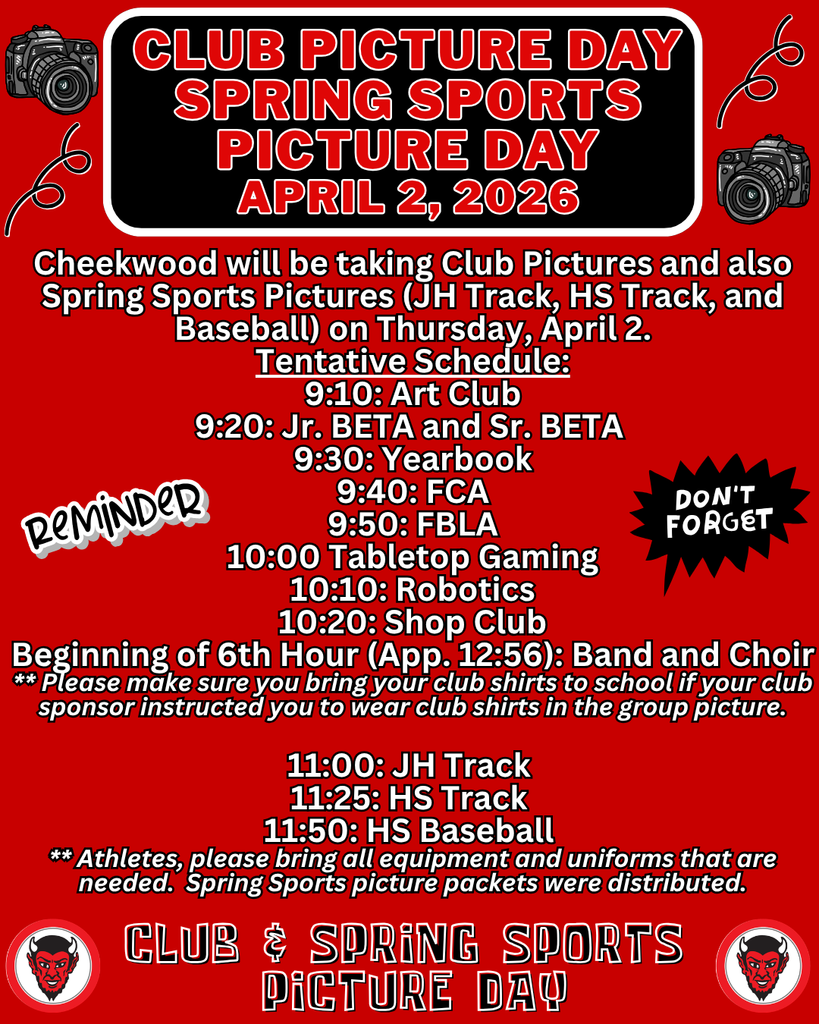 CLUB PICTURE DAY
SPRING SPORTS
PICTURE DAY
APRIL 2, 2026

Cheekwood will be taking Club Pictures and also Spring Sports Pictures (JH Track, HS Track, and Baseball) on Thursday, April 2.

Tentative Schedule:
9:10: Art Club
9:20: Jr. BETA and Sr. BETA
9:30: Yearbook
9:40: FCA
9:50: FBLA
10:00 Tabletop Gaming
10:10: Robotics
10:20: Shop Club
Beginning of 6th Hour (App. 12:56): Band and Choir
** Please make sure you bring your club shirts to school if your club sponsor instructed you to wear club shirts in the group picture.

REMINDER

DON'T FORGET

11:00: JH Track
11:25: HS Track
11:50: HS Baseball
** Athletes, please bring all equipment and uniforms that are needed. Spring Sports picture packets were distributed.

CLUB & SPRING SPORTS
PICTURE DAY